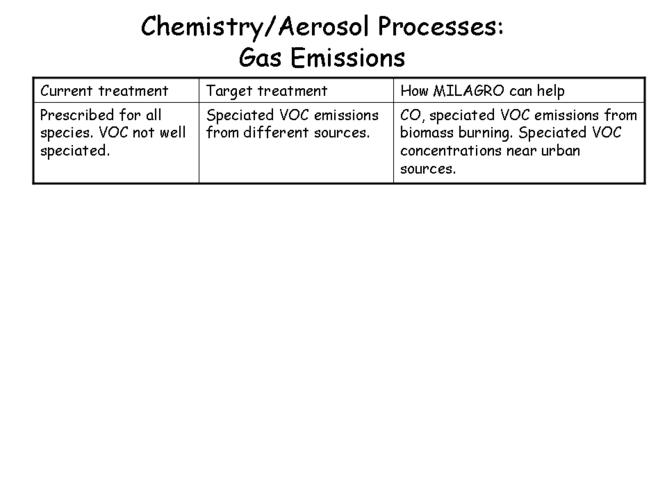 Chemistry/Aerosol Processes:
Gas Emissions

| Current treatment | Target treatment | How MILAGRO can help |
|---|---|---|
| Prescribed for all species. VOC not well speciated. | Speciated VOC emissions from different sources. | CO, speciated VOC emissions from biomass burning. Speciated VOC concentrations near urban sources. |